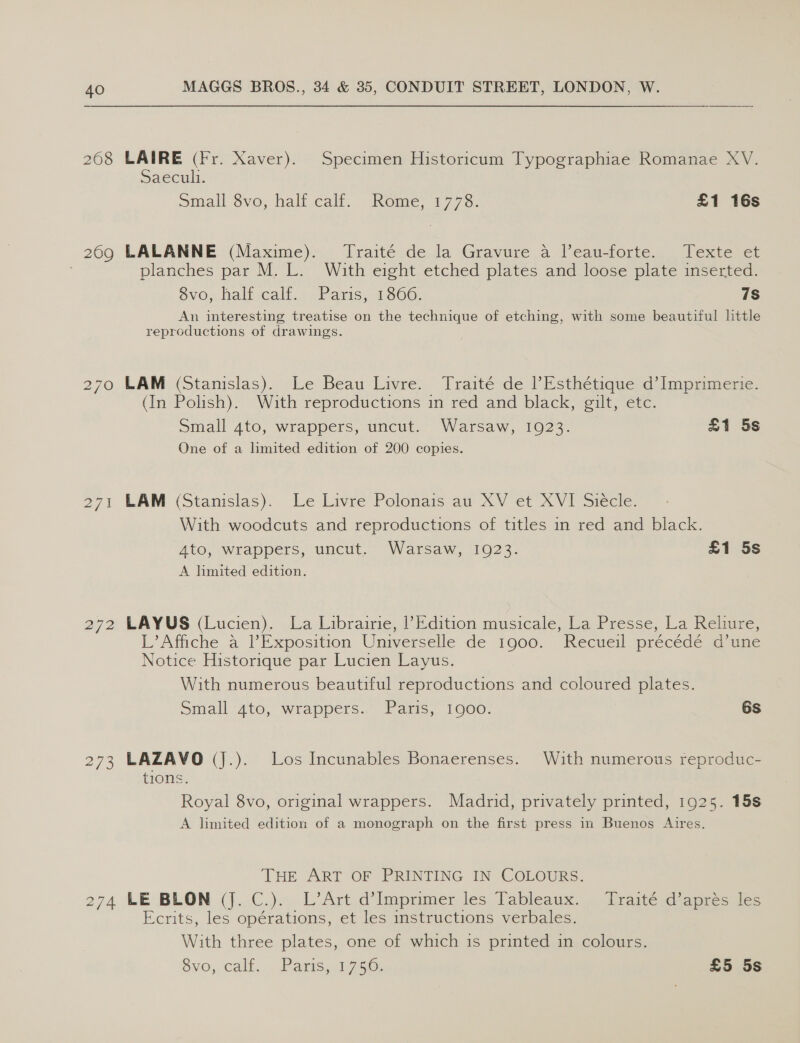 40 MAGGS BROS., 34 & 35, CONDUIT STREET, LONDON, W.

268 LAIRE (Fr. Xaver). Specimen Historicum Typographiae Romanae XV. Saeculi.
Small 8vo, half calf. Rome, 1778. £1 16s

269 LALANNE (Maxime). Traité de la Gravure à l'eau-forte. Texte et planches par M. L. With eight etched plates and loose plate inserted.
8vo, half calf. Paris, 1866. 7s
An interesting treatise on the technique of etching, with some beautiful little reproductions of drawings.

270 LAM (Stanislas). Le Beau Livre. Traité de l'Esthétique d'Imprimerie. (In Polish). With reproductions in red and black, gilt, etc.
Small 4to, wrappers, uncut. Warsaw, 1923. £1 5s
One of a limited edition of 200 copies.

271 LAM (Stanislas). Le Livre Polonais au XV et XVI Siècle.
With woodcuts and reproductions of titles in red and black.
4to, wrappers, uncut. Warsaw, 1923. £1 5s
A limited edition.

272 LAYUS (Lucien). La Librairie, l'Edition musicale, La Presse, La Reliure, L'Affiche à l'Exposition Universelle de 1900. Recueil précédé d'une Notice Historique par Lucien Layus.
With numerous beautiful reproductions and coloured plates.
Small 4to, wrappers. Paris, 1900. 6s

273 LAZAVO (J.). Los Incunables Bonaerenses. With numerous reproductions.
Royal 8vo, original wrappers. Madrid, privately printed, 1925. 15s
A limited edition of a monograph on the first press in Buenos Aires.

THE ART OF PRINTING IN COLOURS.
274 LE BLON (J. C.). L'Art d'Imprimer les Tableaux. Traité d'après les Ecrits, les opérations, et les instructions verbales.
With three plates, one of which is printed in colours.
8vo, calf. Paris, 1756. £5 5s